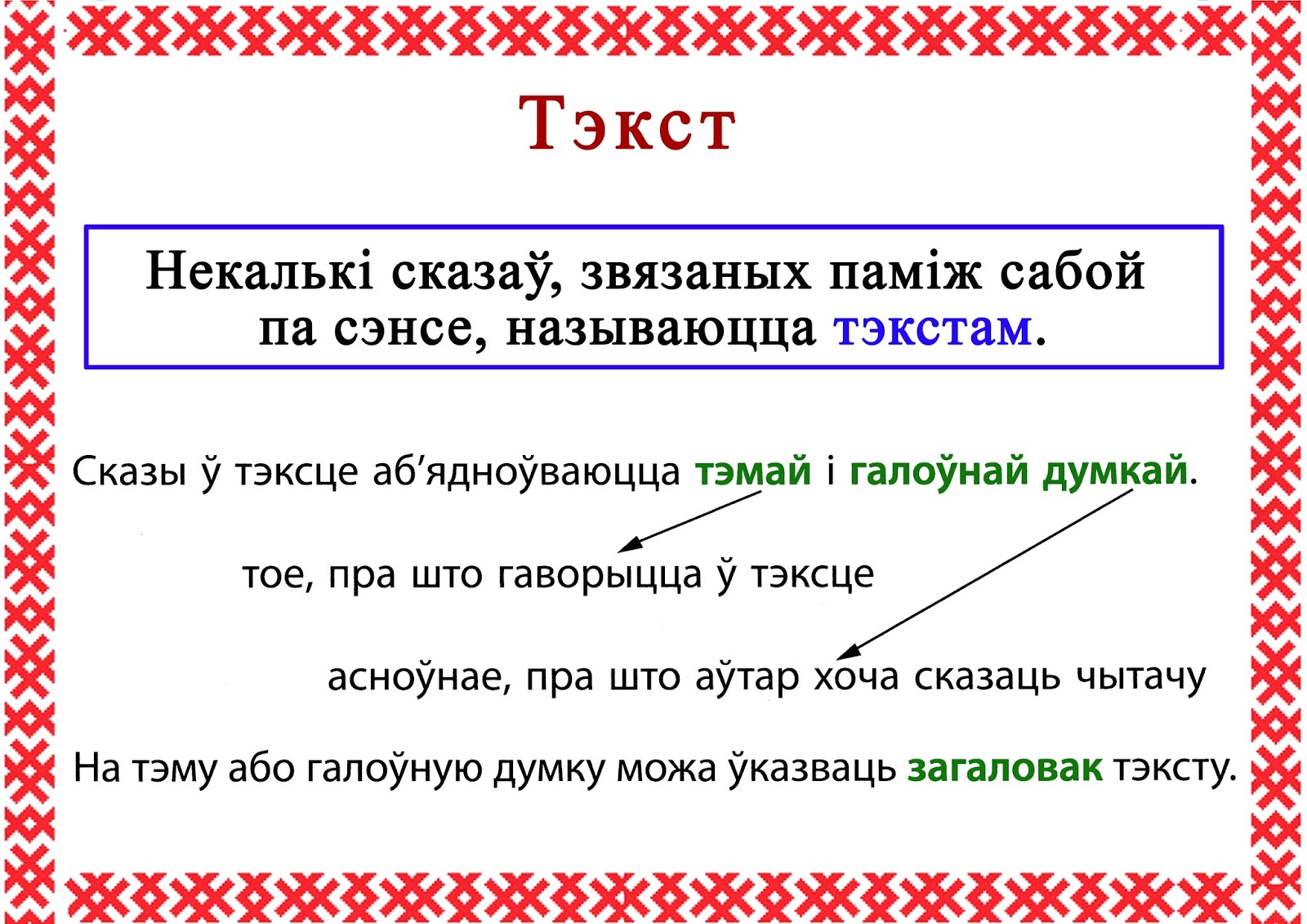 Тэкст

Некалькі сказаў, звязаных паміж сабой па сэнсе, называюцца тэкстам.

Сказы ў тэксце аб'ядноўваюцца тэмай і галоўнай думкай.

тое, пра што гаворыцца ў тэксце

асноўнае, пра што аўтар хоча сказаць чытачу

На тэму або галоўную думку можа ўказваць загаловак тэксту.